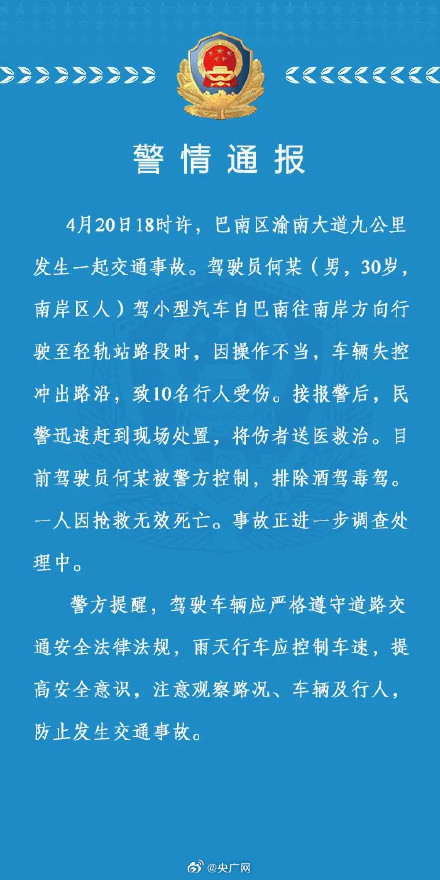 警情通报

4月20日18时许，巴南区渝南大道九公里发生一起交通事故。驾驶员何某（男，30岁，南岸区人）驾小型汽车自巴南往南岸方向行驶至轻轨站路段时，因操作不当，车辆失控冲出路沿，致10名行人受伤。接报警后，民警迅速赶到现场处置，将伤者送医救治。目前驾驶员何某被警方控制，排除酒驾毒驾。一人因抢救无效死亡。事故正进一步调查处理中。

警方提醒，驾驶车辆应严格遵守道路交通安全法律法规，雨天行车应控制车速，提高安全意识，注意观察路况、车辆及行人，防止发生交通事故。

@央广网